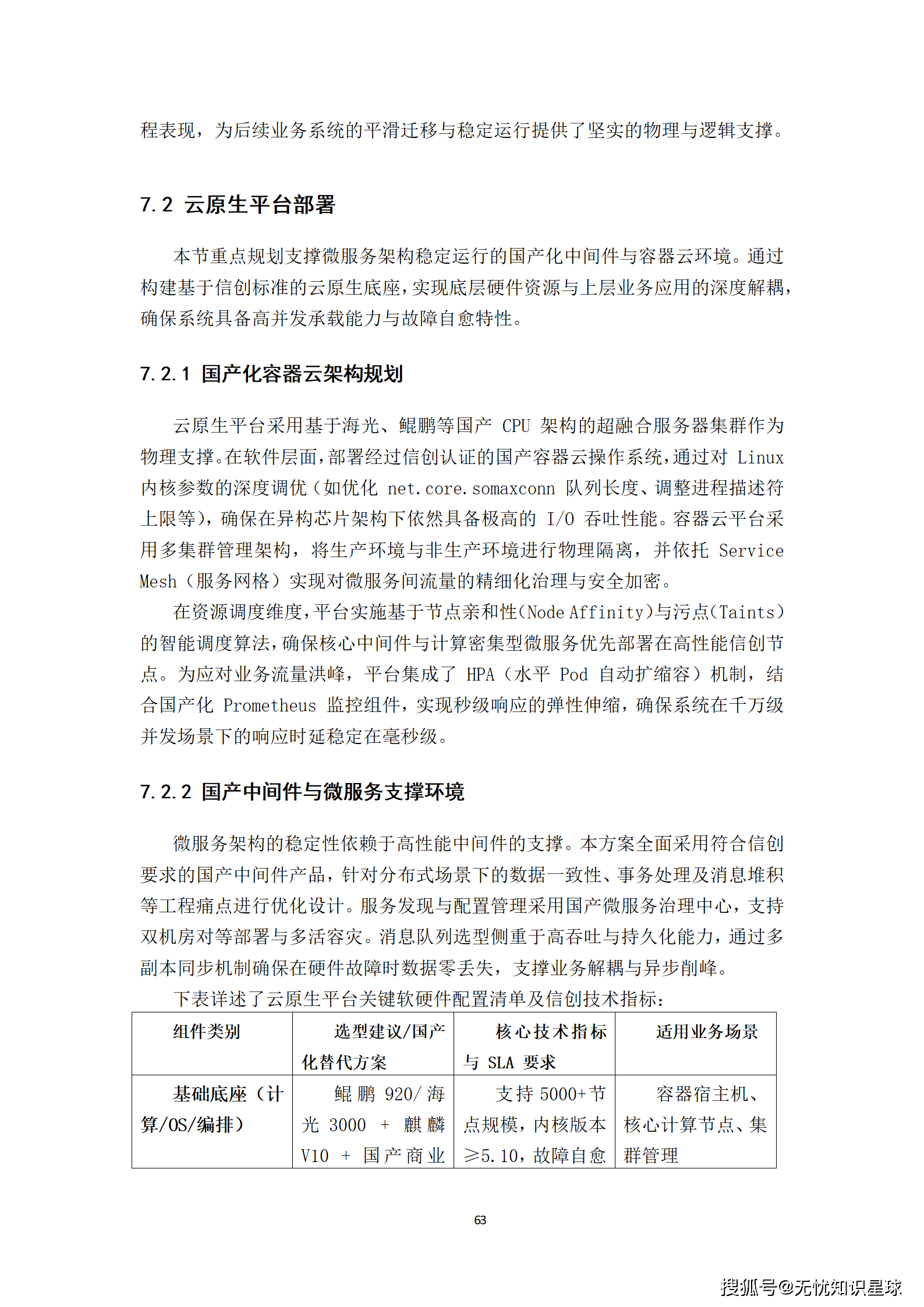 程表现，为后续业务系统的平滑迁移与稳定运行提供了坚实的物理与逻辑支撑。

7.2 云原生平台部署

本节重点规划支撑微服务架构稳定运行的国产化中间件与容器云环境。通过构建基于信创标准的云原生底座，实现底层硬件资源与上层业务应用的深度解耦，确保系统具备高并发承载能力与故障自愈特性。

7.2.1 国产化容器云架构规划

云原生平台采用基于海光、鲲鹏等国产 CPU 架构的超融合服务器集群作为物理支撑。在软件层面，部署经过信创认证的国产容器云操作系统，通过对 Linux 内核参数的深度调优（如优化 net.core.somaxconn 队列长度、调整进程描述符上限等），确保在异构芯片架构下依然具备极高的 I/O 吞吐性能。容器云平台采用多集群管理架构，将生产环境与非生产环境进行物理隔离，并依托 Service Mesh（服务网格）实现对微服务间流量的精细化治理与安全加密。

在资源调度维度，平台实施基于节点亲和性(Node Affinity)与污点(Taints)的智能调度算法，确保核心中间件与计算密集型微服务优先部署在高性能信创节点。为应对业务流量洪峰，平台集成了 HPA（水平 Pod 自动扩缩容）机制，结合国产化 Prometheus 监控组件，实现秒级响应的弹性伸缩，确保系统在千万级并发场景下的响应时延稳定在毫秒级。

7.2.2 国产中间件与微服务支撑环境

微服务架构的稳定性依赖于高性能中间件的支撑。本方案全面采用符合信创要求的国产中间件产品，针对分布式场景下的数据一致性、事务处理及消息堆积等工程痛点进行优化设计。服务发现与配置管理采用国产微服务治理中心，支持双机房对等部署与多活容灾。消息队列选型侧重于高吞吐与持久化能力，通过多副本同步机制确保在硬件故障时数据零丢失，支撑业务解耦与异步削峰。

下表详述了云原生平台关键软硬件配置清单及信创技术指标：

| 组件类别 | 选型建议/国产化替代方案 | 核心技术指标与 SLA 要求 | 适用业务场景 |
|---|---|---|---|
| 基础底座（计算/OS/编排） | 鲲鹏 920/ 海光 3000 + 麒麟 V10 + 国产商业 | 支持 5000+节点规模，内核版本≥5.10，故障自愈 | 容器宿主机、核心计算节点、集群管理 |

63

搜狐号@无忧知识星球